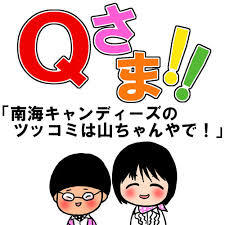 Qさま!!

「南海キャンディーズのツッコミは山ちゃんやで！」